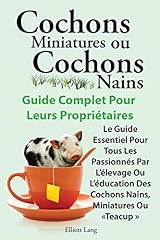 Cochons Miniatures ou Cochons Nains

Guide Complet Pour Leurs Propriétaires

Le Guide Essentiel Pour Tous Les Passionnés Par L'élevage Ou L'éducation Des Cochons Nains, Miniatures Ou «Teacup »

Elliott Lang